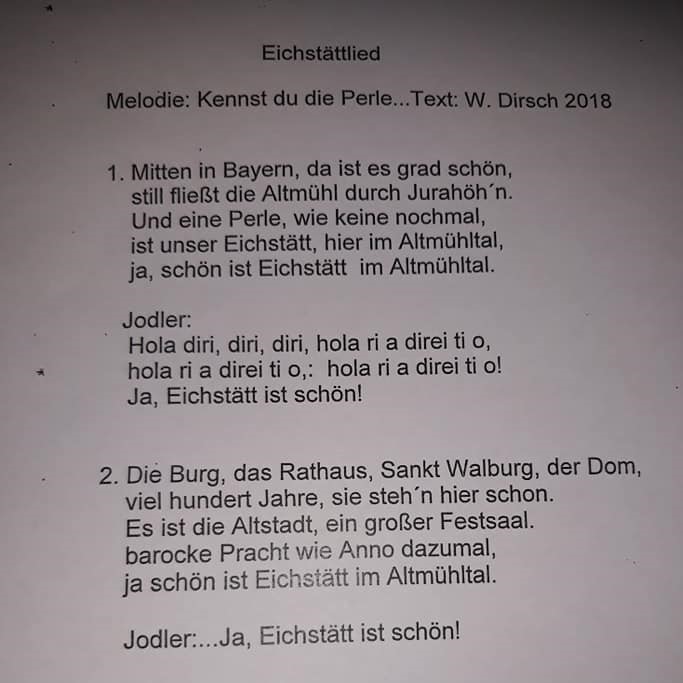 Eichstättlied

Melodie: Kennst du die Perle...Text: W. Dirsch 2018

1. Mitten in Bayern, da ist es grad schön,
still fließt die Altmühl durch Jurahöh´n.
Und eine Perle, wie keine nochmal,
ist unser Eichstätt, hier im Altmühltal,
ja, schön ist Eichstätt im Altmühltal.

Jodler:
Hola diri, diri, diri, hola ri a direi ti o,
hola ri a direi ti o,: hola ri a direi ti o!
Ja, Eichstätt ist schön!

2. Die Burg, das Rathaus, Sankt Walburg, der Dom,
viel hundert Jahre, sie steh´n hier schon.
Es ist die Altstadt, ein großer Festsaal.
barocke Pracht wie Anno dazumal,
ja schön ist Eichstätt im Altmühltal.

Jodler:...Ja, Eichstätt ist schön!